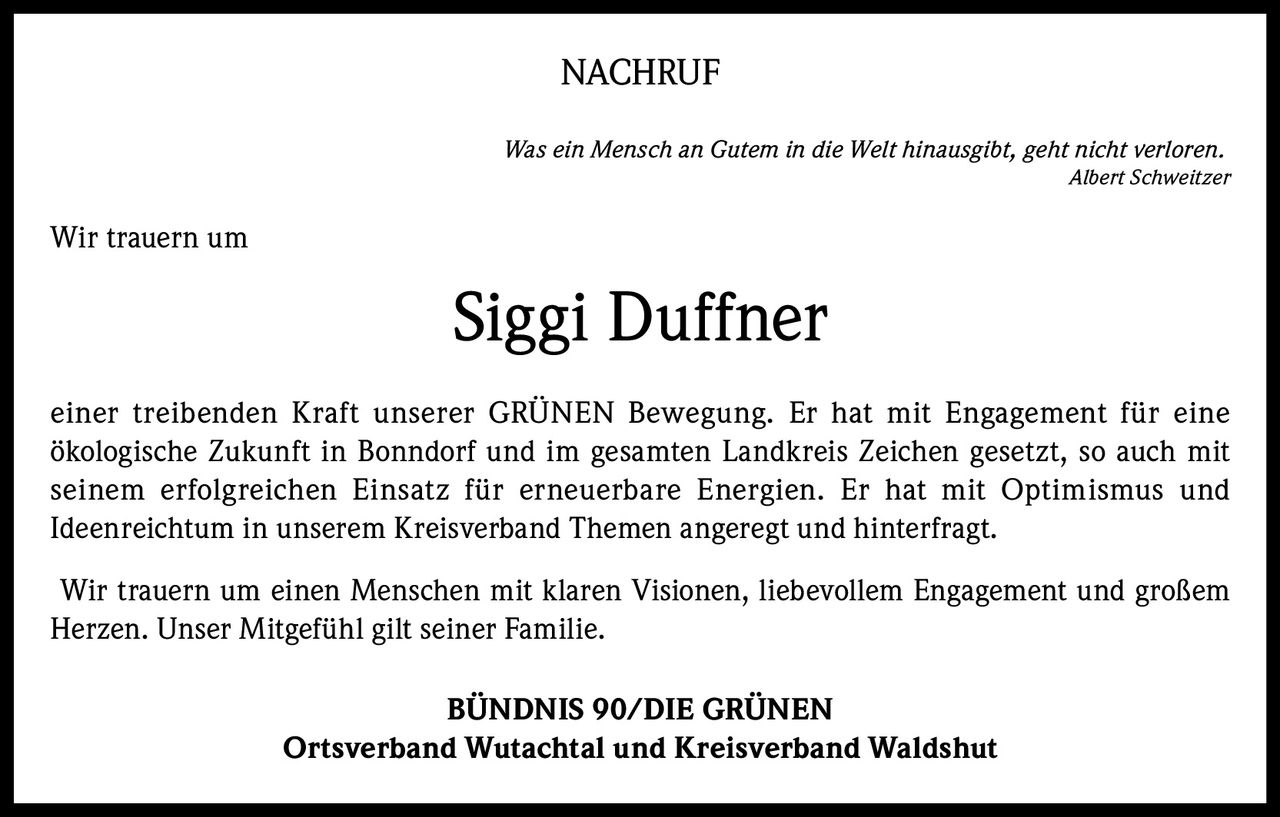 NACHRUF

Was ein Mensch an Gutem in die Welt hinausgibt, geht nicht verloren.
Albert Schweitzer

Wir trauern um

Siggi Duffner

einer treibenden Kraft unserer GRÜNEN Bewegung. Er hat mit Engagement für eine ökologische Zukunft in Bonndorf und im gesamten Landkreis Zeichen gesetzt, so auch mit seinem erfolgreichen Einsatz für erneuerbare Energien. Er hat mit Optimismus und Ideenreichtum in unserem Kreisverband Themen angeregt und hinterfragt.

Wir trauern um einen Menschen mit klaren Visionen, liebevollem Engagement und großem Herzen. Unser Mitgefühl gilt seiner Familie.

BÜNDNIS 90/DIE GRÜNEN
Ortsverband Wutachtal und Kreisverband Waldshut